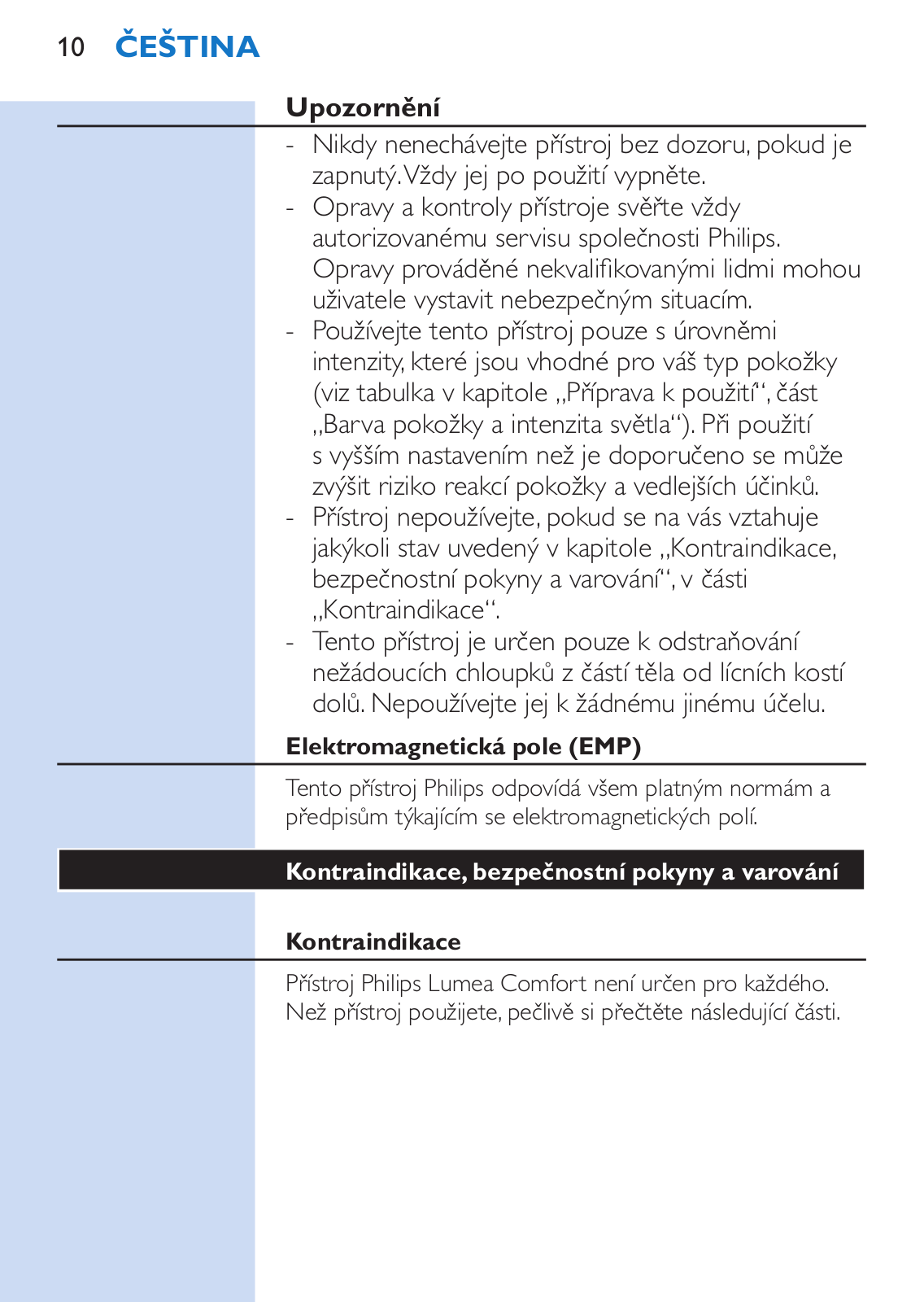 10 ČEŠTINA

Upozornění

- Nikdy nenechávejte přístroj bez dozoru, pokud je zapnutý. Vždy jej po použití vypněte.
- Opravy a kontroly přístroje svěřte vždy autorizovanému servisu společnosti Philips. Opravy prováděné nekvalifikovanými lidmi mohou uživatele vystavit nebezpečným situacím.
- Používejte tento přístroj pouze s úrovněmi intenzity, které jsou vhodné pro váš typ pokožky (viz tabulka v kapitole „Příprava k použití“, část „Barva pokožky a intenzita světla“). Při použití s vyšším nastavením než je doporučeno se může zvýšit riziko reakcí pokožky a vedlejších účinků.
- Přístroj nepoužívejte, pokud se na vás vztahuje jakýkoli stav uvedený v kapitole „Kontraindikace, bezpečnostní pokyny a varování“, v části „Kontraindikace“.
- Tento přístroj je určen pouze k odstraňování nežádoucích chloupků z částí těla od lícních kostí dolů. Nepoužívejte jej k žádnému jinému účelu.

Elektromagnetická pole (EMP)

Tento přístroj Philips odpovídá všem platným normám a předpisům týkajícím se elektromagnetických polí.

Kontraindikace, bezpečnostní pokyny a varování

Kontraindikace

Přístroj Philips Lumea Comfort není určen pro každého. Než přístroj použijete, pečlivě si přečtěte následující části.